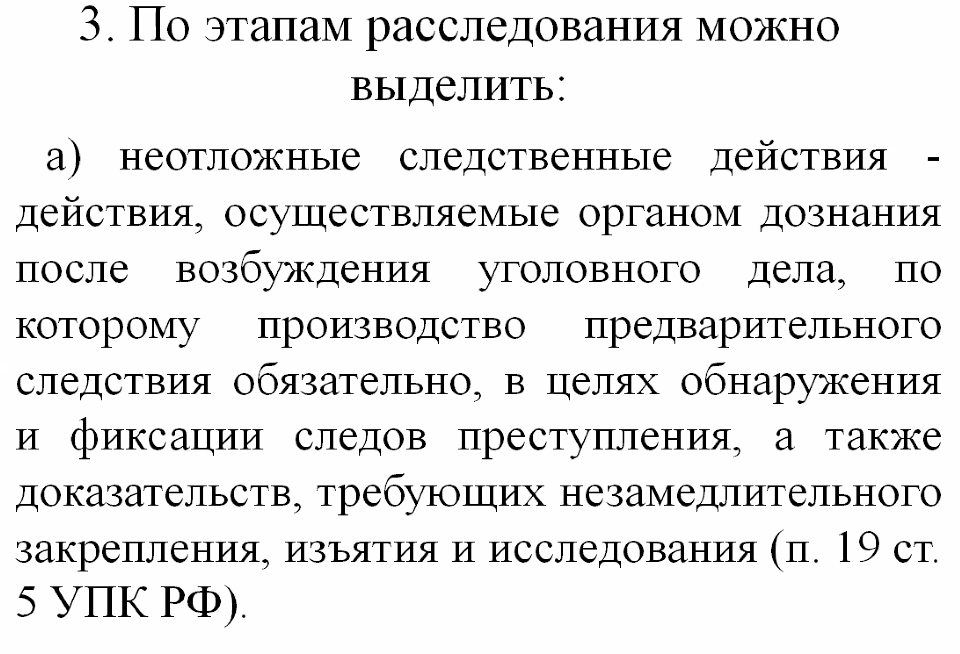 3. По этапам расследования можно выделить:

а) неотложные следственные действия - действия, осуществляемые органом дознания после возбуждения уголовного дела, по которому производство предварительного следствия обязательно, в целях обнаружения и фиксации следов преступления, а также доказательств, требующих незамедлительного закрепления, изъятия и исследования (п. 19 ст. 5 УПК РФ).